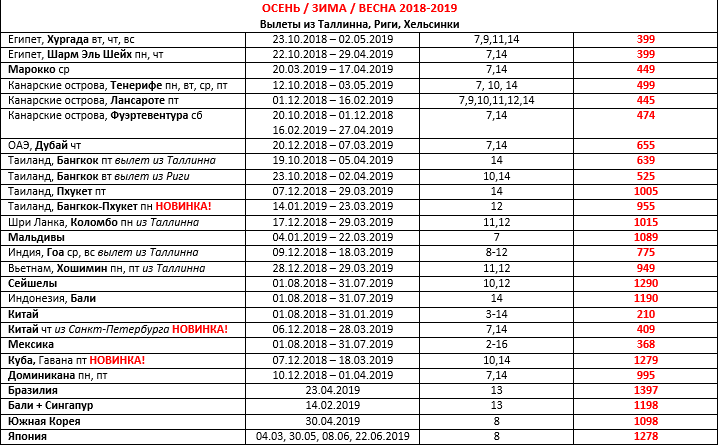 ОСЕНЬ / ЗИМА / ВЕСНА 2018-2019
Вылеты из Таллинна, Риги, Хельсинки

| | | | |
|---|---|---|---|
| Египет, Хургада вт, чт, вс | 23.10.2018 – 02.05.2019 | 7,9,11,14 | 399 |
| Египет, Шарм Эль Шейх пн, чт | 22.10.2018 – 29.04.2019 | 7,14 | 399 |
| Марокко ср | 20.03.2019 – 17.04.2019 | 7,14 | 449 |
| Канарские острова, Тенерифе пн, вт, ср, пт | 12.10.2018 – 03.05.2019 | 7, 10, 14 | 499 |
| Канарские острова, Лансароте пт | 01.12.2018 – 16.02.2019 | 7,9,10,11,12,14 | 445 |
| Канарские острова, Фуэртевентура сб | 20.10.2018 – 01.12.2018 16.02.2019 – 27.04.2019 | 7,14 | 474 |
| ОАЭ, Дубай чт | 20.12.2018 – 07.03.2019 | 7,14 | 655 |
| Таиланд, Бангкок пт вылет из Таллинна | 19.10.2018 – 05.04.2019 | 14 | 639 |
| Таиланд, Бангкок вт вылет из Риги | 23.10.2018 – 02.04.2019 | 10,14 | 525 |
| Таиланд, Пхукет пт | 07.12.2018 – 29.03.2019 | 14 | 1005 |
| Таиланд, Бангкок-Пхукет пн НОВИНКА! | 14.01.2019 – 23.03.2019 | 12 | 955 |
| Шри Ланка, Коломбо пн из Таллинна | 17.12.2018 – 29.03.2019 | 11,12 | 1015 |
| Мальдивы | 04.01.2019 – 22.03.2019 | 7 | 1089 |
| Индия, Гоа ср, вс вылет из Таллинна | 09.12.2018 – 18.03.2019 | 8-12 | 775 |
| Вьетнам, Хошимин пн, пт из Таллинна | 28.12.2018 – 29.03.2019 | 11,12 | 949 |
| Сейшелы | 01.08.2018 – 31.07.2019 | 10,12 | 1290 |
| Индонезия, Бали | 01.08.2018 – 31.07.2019 | 14 | 1190 |
| Китай | 01.08.2018 – 31.01.2019 | 3-14 | 210 |
| Китай чт из Санкт-Петербурга НОВИНКА! | 06.12.2018 – 28.03.2019 | 7,14 | 409 |
| Мексика | 01.08.2018 – 31.07.2019 | 2-16 | 368 |
| Куба, Гавана пт НОВИНКА! | 07.12.2018 – 18.03.2019 | 10,14 | 1279 |
| Доминикана пн, пт | 10.12.2018 – 01.04.2019 | 7,14 | 995 |
| Бразилия | 23.04.2019 | 13 | 1397 |
| Бали + Сингапур | 14.02.2019 | 13 | 1198 |
| Южная Корея | 30.04.2019 | 8 | 1098 |
| Япония | 04.03, 30.05, 08.06, 22.06.2019 | 8 | 1278 |